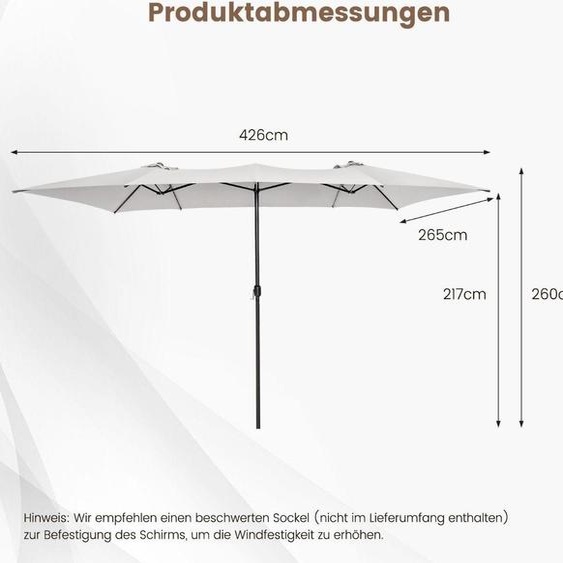 Produktabmessungen

426cm

265cm

217cm

260c

Hinweis: Wir empfehlen einen beschwerten Sockel (nicht im Lieferumfang enthalten) zur Befestigung des Schirms, um die Windfestigkeit zu erhöhen.